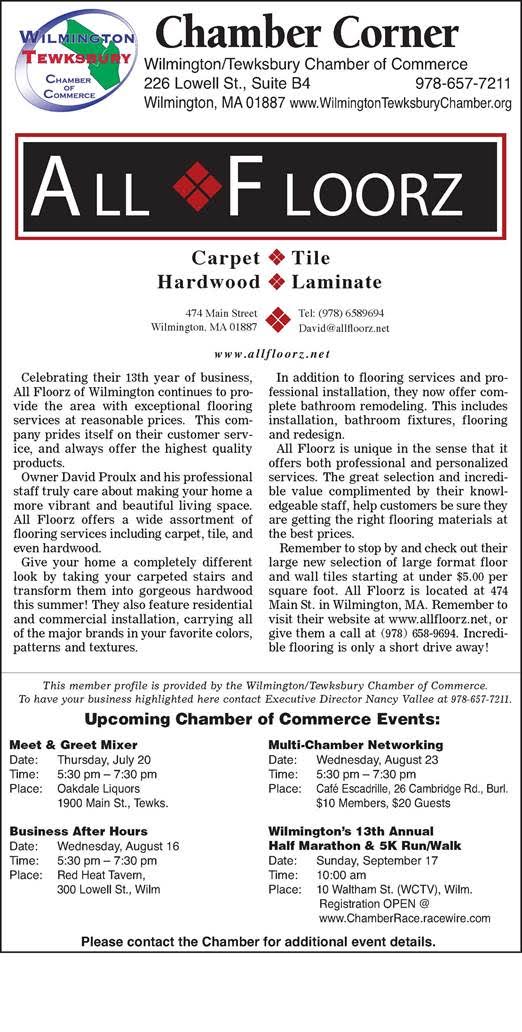 WILMINGTON TEWKSBURY CHAMBER OF COMMERCE

Chamber Corner

Wilmington/Tewksbury Chamber of Commerce
226 Lowell St., Suite B4 978-657-7211
Wilmington, MA 01887 www.WilmingtonTewksburyChamber.org

ALL FLOORZ

Carpet Tile
Hardwood Laminate

474 Main Street
Wilmington, MA 01887

Tel: (978) 6589694
David@allfloorz.net

www.allfloorz.net

Celebrating their 13th year of business, All Floorz of Wilmington continues to provide the area with exceptional flooring services at reasonable prices. This company prides itself on their customer service, and always offer the highest quality products.

Owner David Proulx and his professional staff truly care about making your home a more vibrant and beautiful living space. All Floorz offers a wide assortment of flooring services including carpet, tile, and even hardwood.

Give your home a completely different look by taking your carpeted stairs and transform them into gorgeous hardwood this summer! They also feature residential and commercial installation, carrying all of the major brands in your favorite colors, patterns and textures.

In addition to flooring services and professional installation, they now offer complete bathroom remodeling. This includes installation, bathroom fixtures, flooring and redesign.

All Floorz is unique in the sense that it offers both professional and personalized services. The great selection and incredible value complimented by their knowledgeable staff, help customers be sure they are getting the right flooring materials at the best prices.

Remember to stop by and check out their large new selection of large format floor and wall tiles starting at under $5.00 per square foot. All Floorz is located at 474 Main St. in Wilmington, MA. Remember to visit their website at www.allfloorz.net, or give them a call at (978) 658-9694. Incredible flooring is only a short drive away!

This member profile is provided by the Wilmington/Tewksbury Chamber of Commerce.
To have your business highlighted here contact Executive Director Nancy Vallee at 978-657-7211.

Upcoming Chamber of Commerce Events:

Meet & Greet Mixer
Date: Thursday, July 20
Time: 5:30 pm – 7:30 pm
Place: Oakdale Liquors
1900 Main St., Tewks.

Business After Hours
Date: Wednesday, August 16
Time: 5:30 pm – 7:30 pm
Place: Red Heat Tavern,
300 Lowell St., Wilm

Multi-Chamber Networking
Date: Wednesday, August 23
Time: 5:30 pm – 7:30 pm
Place: Café Escadrille, 26 Cambridge Rd., Burl.
$10 Members, $20 Guests

Wilmington's 13th Annual Half Marathon & 5K Run/Walk
Date: Sunday, September 17
Time: 10:00 am
Place: 10 Waltham St. (WCTV), Wilm.
Registration OPEN @
www.ChamberRace.racewire.com

Please contact the Chamber for additional event details.